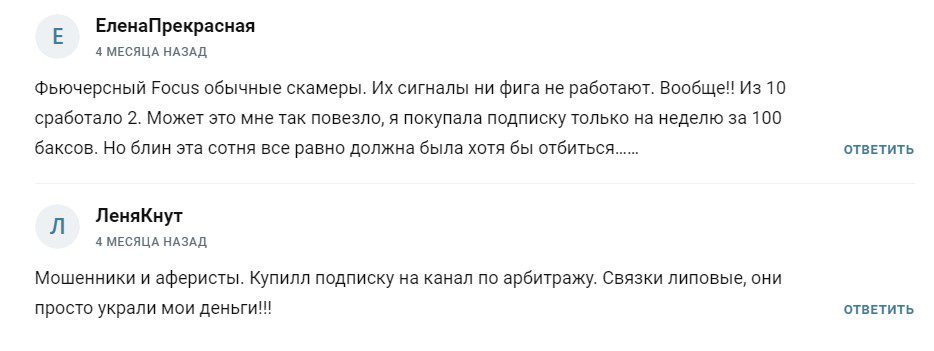 Е
ЕленаПрекрасная
4 МЕСЯЦА НАЗАД

Фьючерсный Focus обычные скамеры. Их сигналы ни фига не работают. Вообще!! Из 10 сработало 2. Может это мне так повезло, я покупала подписку только на неделю за 100 баксов. Но блин эта сотня все равно должна была хотя бы отбиться……

ОТВЕТИТЬ

Л
ЛеняКнут
4 МЕСЯЦА НАЗАД

Мошенники и аферисты. Купилл подписку на канал по арбитражу. Связки липовые, они просто украли мои деньги!!!

ОТВЕТИТЬ